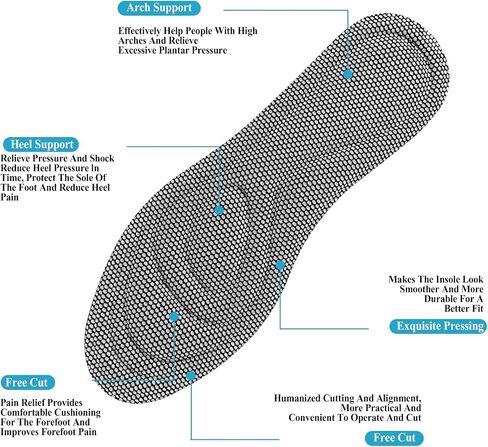 Arch Support

Effectively Help People With High Arches And Relieve Excessive Plantar Pressure

Heel Support

Relieve Pressure And Shock Reduce Heel Pressure In Time, Protect The Sole Of The Foot And Reduce Heel Pain

Makes The Insole Look Smoother And More Durable For A Better Fit

Exquisite Pressing

Free Cut

Pain Relief Provides Comfortable Cushioning For The Forefoot And Improves Forefoot Pain

Humanized Cutting And Alignment, More Practical And Convenient To Operate And Cut

Free Cut